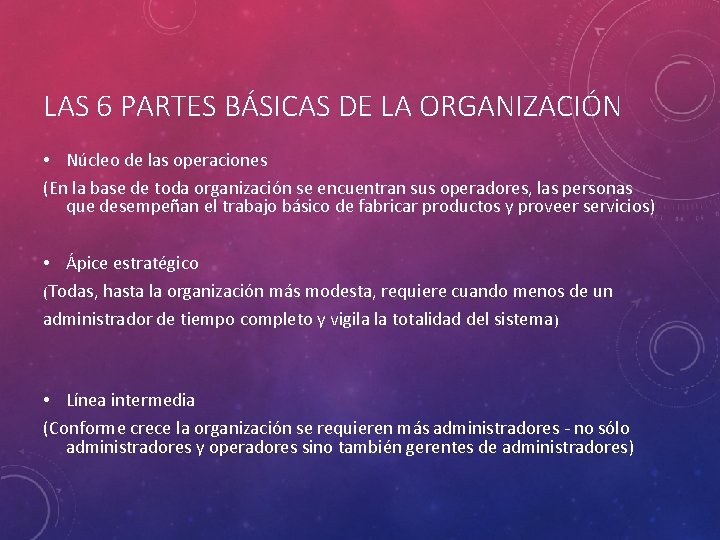 LAS 6 PARTES BÁSICAS DE LA ORGANIZACIÓN

• Núcleo de las operaciones

(En la base de toda organización se encuentran sus operadores, las personas que desempeñan el trabajo básico de fabricar productos y proveer servicios)

• Ápice estratégico

(Todas, hasta la organización más modesta, requiere cuando menos de un administrador de tiempo completo y vigila la totalidad del sistema)

• Línea intermedia

(Conforme crece la organización se requieren más administradores - no sólo administradores y operadores sino también gerentes de administradores)